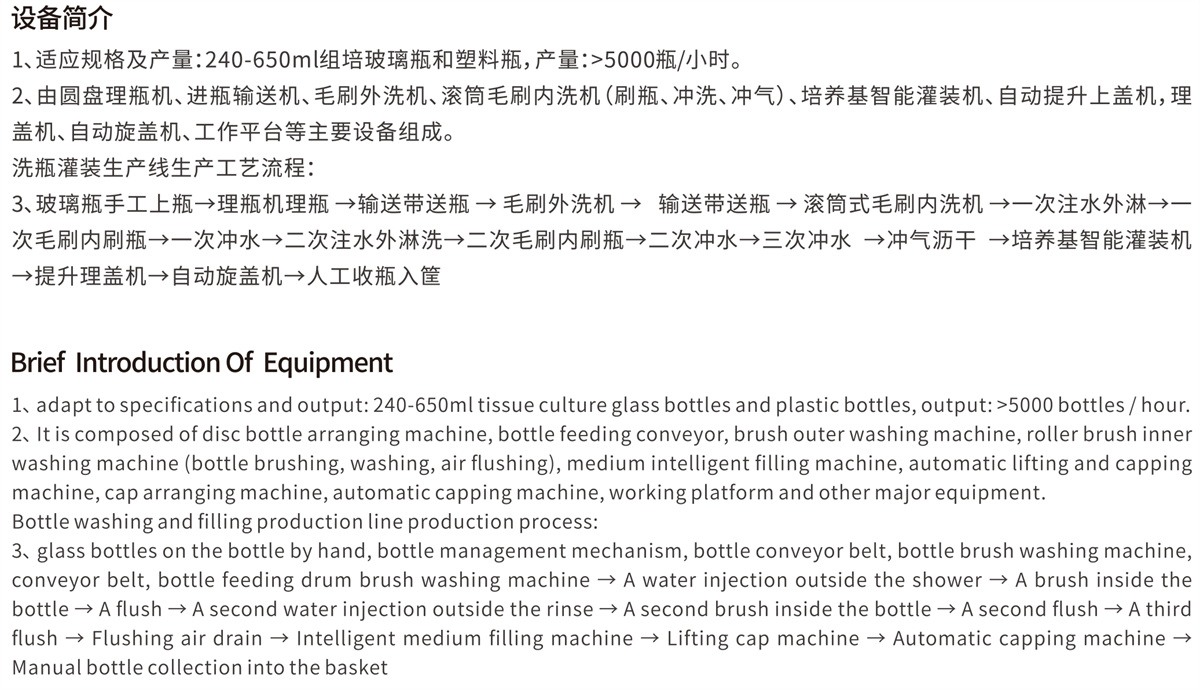 设备简介

1、适应规格及产量：240-650ml组培玻璃瓶和塑料瓶，产量：>5000瓶/小时。

2、由圆盘理瓶机、进瓶输送机、毛刷外洗机、滚筒毛刷内洗机（刷瓶、冲洗、冲气）、培养基智能灌装机、自动提升上盖机，理盖机、自动旋盖机、工作平台等主要设备组成。

洗瓶灌装生产线生产工艺流程：

3、玻璃瓶手工上瓶→理瓶机理瓶 →输送带送瓶 → 毛刷外洗机 → 输送带送瓶 → 滚筒式毛刷内洗机 →一次注水外淋→一次毛刷内刷瓶→一次冲水→二次注水外淋洗→二次毛刷内刷瓶→二次冲水→三次冲水 →冲气沥干 →培养基智能灌装机→提升理盖机→自动旋盖机→人工收瓶入筐

Brief Introduction Of Equipment

1、adapt to specifications and output: 240-650ml tissue culture glass bottles and plastic bottles, output: >5000 bottles / hour.

2、It is composed of disc bottle arranging machine, bottle feeding conveyor, brush outer washing machine, roller brush inner washing machine (bottle brushing, washing, air flushing), medium intelligent filling machine, automatic lifting and capping machine, cap arranging machine, automatic capping machine, working platform and other major equipment.

Bottle washing and filling production line production process:

3、glass bottles on the bottle by hand, bottle management mechanism, bottle conveyor belt, bottle brush washing machine, conveyor belt, bottle feeding drum brush washing machine → A water injection outside the shower → A brush inside the bottle → A flush → A second water injection outside the rinse → A second brush inside the bottle → A second flush → A third flush → Flushing air drain → Intelligent medium filling machine → Lifting cap machine → Automatic capping machine → Manual bottle collection into the basket